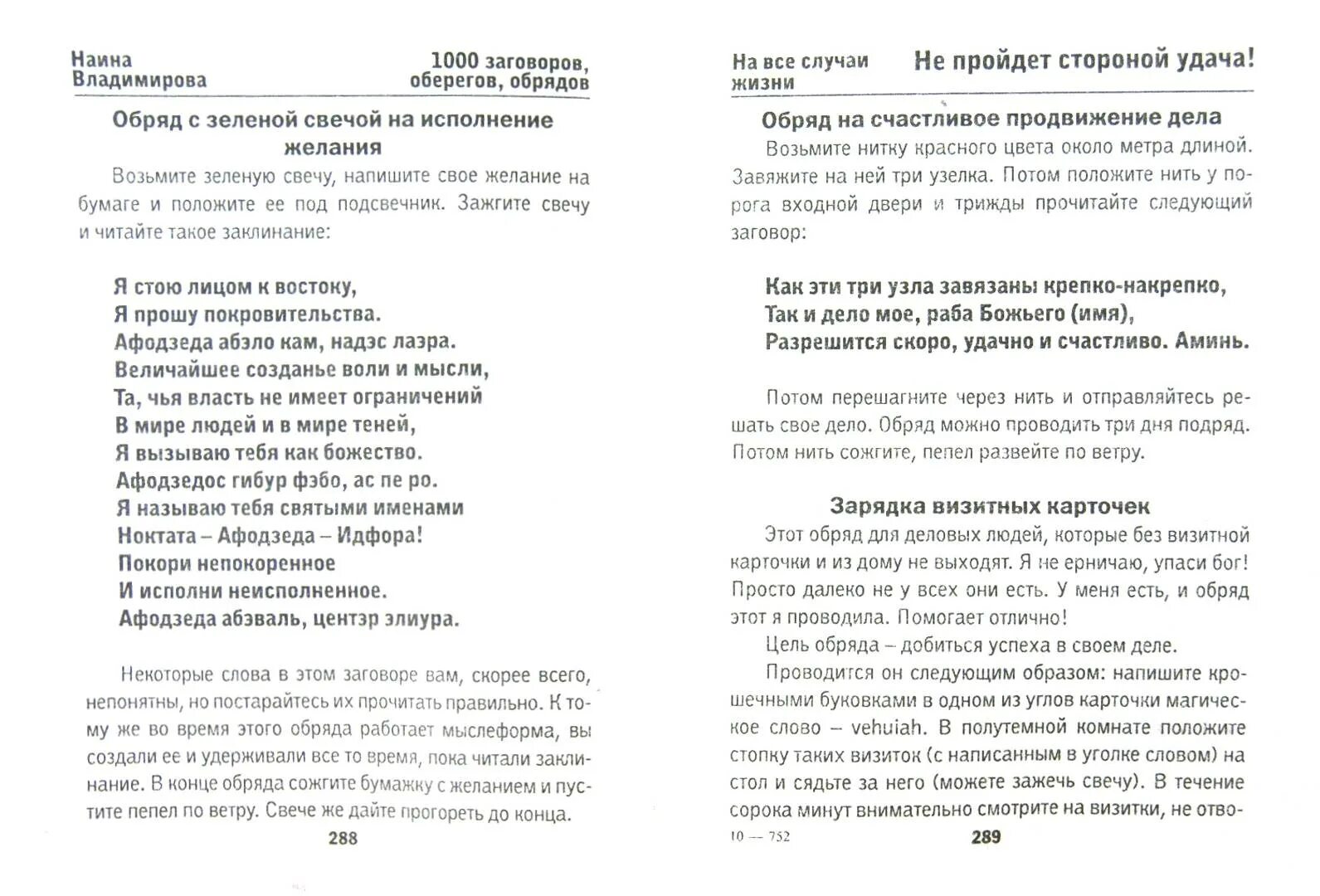 Наина Владимирова

1000 заговоров, оберегов, обрядов

Обряд с зеленой свечой на исполнение желания

Возьмите зеленую свечу, напишите свое желание на бумаге и положите ее под подсвечник. Зажгите свечу и читайте такое заклинание:

Я стою лицом к востоку,
Я прошу покровительства.
Афодзеда абэло кам, надэс лазра.
Величайшее созданье воли и мысли,
Та, чья власть не имеет ограничений
В мире людей и в мире теней,
Я вызываю тебя как божество.
Афодзедос гибур фэбо, ас пе ро.
Я называю тебя святыми именами
Ноктата – Афодзеда – Идфора!
Покори непокоренное
И исполни неисполненное.
Афодзеда абэваль, центэр элиура.

Некоторые слова в этом заговоре вам, скорее всего, непонятны, но постарайтесь их прочитать правильно. К тому же во время этого обряда работает мыслеформа, вы создали ее и удерживали все то время, пока читали заклинание. В конце обряда сожгите бумажку с желанием и пустите пепел по ветру. Свече же дайте прогореть до конца.

288

На все случаи жизни

Не пройдет стороной удача!

Обряд на счастливое продвижение дела

Возьмите нитку красного цвета около метра длиной. Завяжите на ней три узелка. Потом положите нить у порога входной двери и трижды прочитайте следующий заговор:

Как эти три узла завязаны крепко-накрепко,
Так и дело мое, раба Божьего (имя),
Разрешится скоро, удачно и счастливо. Аминь.

Потом перешагните через нить и отправляйтесь решать свое дело. Обряд можно проводить три дня подряд. Потом нить сожгите, пепел развейте по ветру.

Зарядка визитных карточек

Этот обряд для деловых людей, которые без визитной карточки и из дому не выходят. Я не ерничаю, упаси бог! Просто далеко не у всех они есть. У меня есть, и обряд этот я проводила. Помогает отлично!

Цель обряда – добиться успеха в своем деле.

Проводится он следующим образом: напишите крошечными буковками в одном из углов карточки магическое слово – vehuiah. В полутемной комнате положите стопку таких визиток (с написанным в уголке словом) на стол и сядьте за него (можете зажечь свечу). В течение сорока минут внимательно смотрите на визитки, не отво-

10 — 752

289